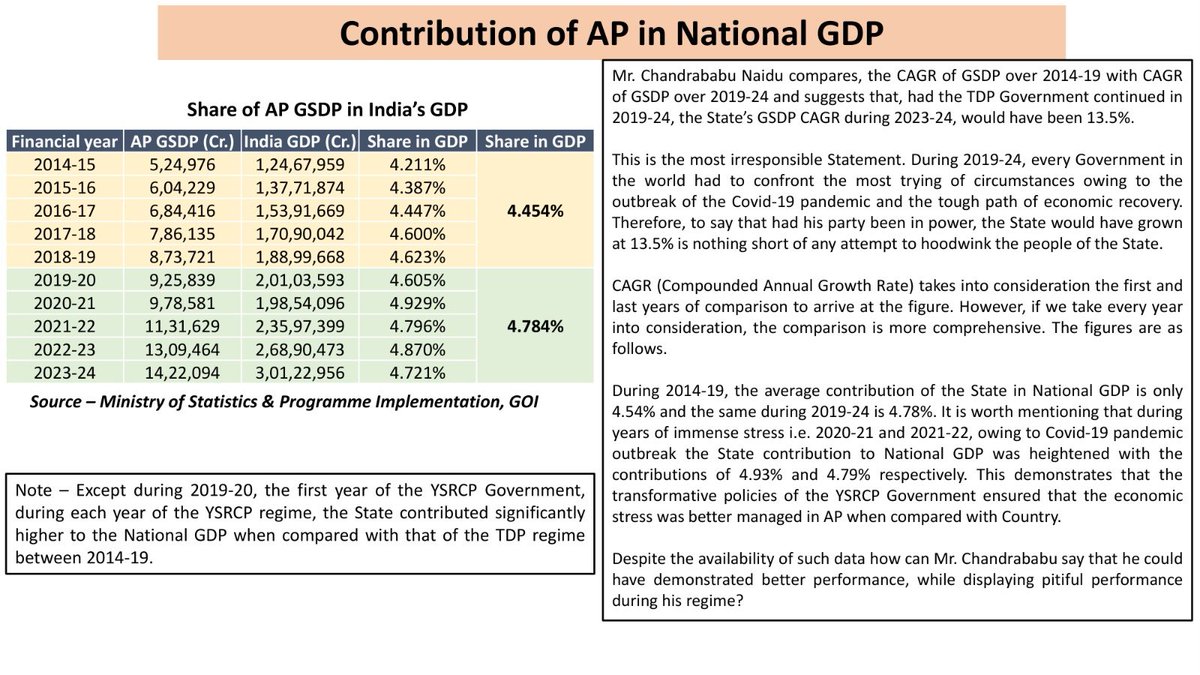 Contribution of AP in National GDP

Share of AP GSDP in India's GDP

| Financial year | AP GSDP (Cr.) | India GDP (Cr.) | Share in GDP | Share in GDP |
|---|---|---|---|---|
| 2014-15 | 5,24,976 | 1,24,67,959 | 4.211% | 4.454% |
| 2015-16 | 6,04,229 | 1,37,71,874 | 4.387% | |
| 2016-17 | 6,84,416 | 1,53,91,669 | 4.447% | |
| 2017-18 | 7,86,135 | 1,70,90,042 | 4.600% | |
| 2018-19 | 8,73,721 | 1,88,99,668 | 4.623% | |
| 2019-20 | 9,25,839 | 2,01,03,593 | 4.605% | 4.784% |
| 2020-21 | 9,78,581 | 1,98,54,096 | 4.929% | |
| 2021-22 | 11,31,629 | 2,35,97,399 | 4.796% | |
| 2022-23 | 13,09,464 | 2,68,90,473 | 4.870% | |
| 2023-24 | 14,22,094 | 3,01,22,956 | 4.721% | |

Source – Ministry of Statistics & Programme Implementation, GOI

Note – Except during 2019-20, the first year of the YSRCP Government, during each year of the YSRCP regime, the State contributed significantly higher to the National GDP when compared with that of the TDP regime between 2014-19.

Mr. Chandrababu Naidu compares, the CAGR of GSDP over 2014-19 with CAGR of GSDP over 2019-24 and suggests that, had the TDP Government continued in 2019-24, the State's GSDP CAGR during 2023-24, would have been 13.5%.

This is the most irresponsible Statement. During 2019-24, every Government in the world had to confront the most trying of circumstances owing to the outbreak of the Covid-19 pandemic and the tough path of economic recovery. Therefore, to say that had his party been in power, the State would have grown at 13.5% is nothing short of any attempt to hoodwink the people of the State.

CAGR (Compounded Annual Growth Rate) takes into consideration the first and last years of comparison to arrive at the figure. However, if we take every year into consideration, the comparison is more comprehensive. The figures are as follows.

During 2014-19, the average contribution of the State in National GDP is only 4.54% and the same during 2019-24 is 4.78%. It is worth mentioning that during years of immense stress i.e. 2020-21 and 2021-22, owing to Covid-19 pandemic outbreak the State contribution to National GDP was heightened with the contributions of 4.93% and 4.79% respectively. This demonstrates that the transformative policies of the YSRCP Government ensured that the economic stress was better managed in AP when compared with Country.

Despite the availability of such data how can Mr. Chandrababu say that he could have demonstrated better performance, while displaying pitiful performance during his regime?